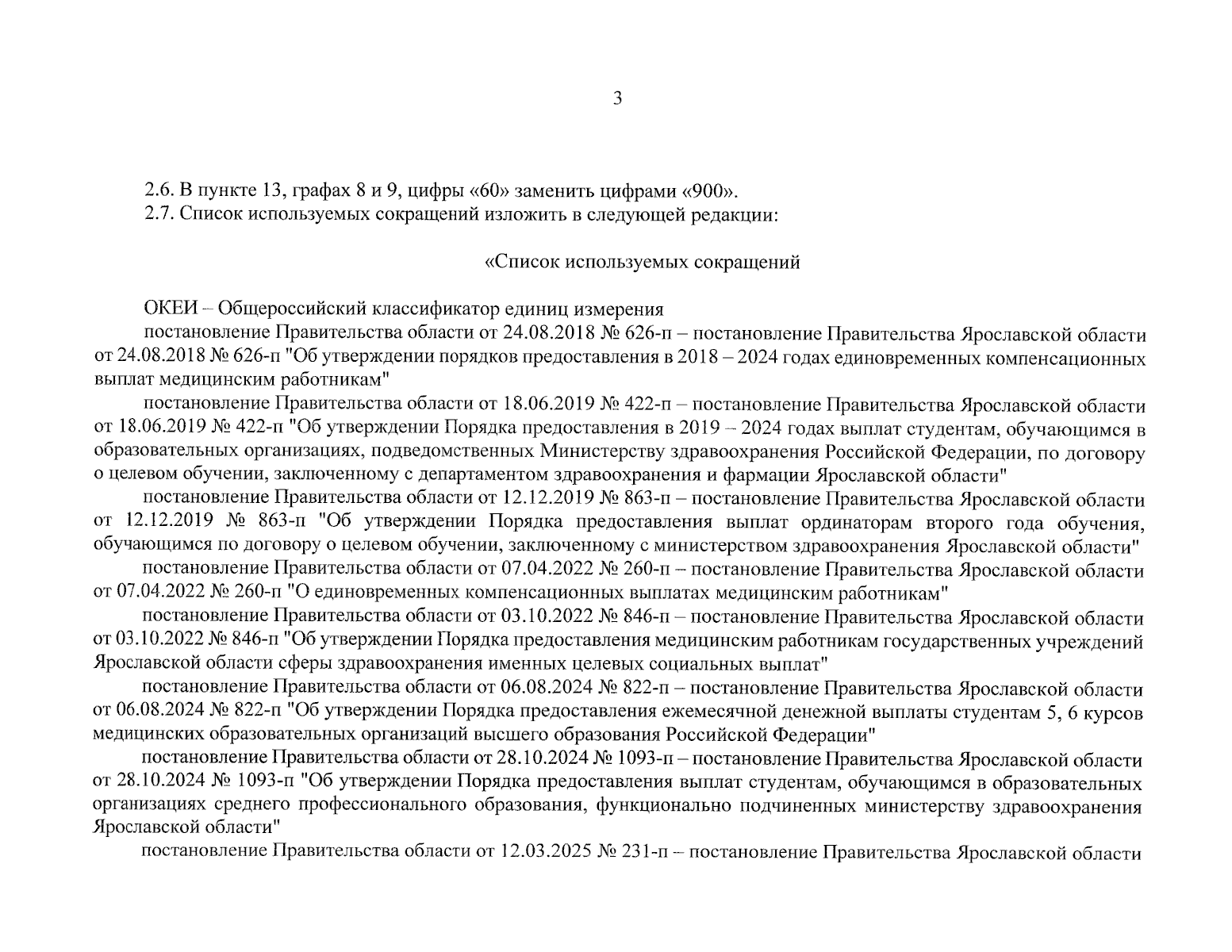 3

2.6. В пункте 13, графах 8 и 9, цифры «60» заменить цифрами «900».

2.7. Список используемых сокращений изложить в следующей редакции:

«Список используемых сокращений

ОКЕИ – Общероссийский классификатор единиц измерения

постановление Правительства области от 24.08.2018 № 626-п – постановление Правительства Ярославской области от 24.08.2018 № 626-п "Об утверждении порядков предоставления в 2018 – 2024 годах единовременных компенсационных выплат медицинским работникам"

постановление Правительства области от 18.06.2019 № 422-п – постановление Правительства Ярославской области от 18.06.2019 № 422-п "Об утверждении Порядка предоставления в 2019 – 2024 годах выплат студентам, обучающимся в образовательных организациях, подведомственных Министерству здравоохранения Российской Федерации, по договору о целевом обучении, заключенному с департаментом здравоохранения и фармации Ярославской области"

постановление Правительства области от 12.12.2019 № 863-п – постановление Правительства Ярославской области от 12.12.2019 № 863-п "Об утверждении Порядка предоставления выплат ординаторам второго года обучения, обучающимся по договору о целевом обучении, заключенному с министерством здравоохранения Ярославской области"

постановление Правительства области от 07.04.2022 № 260-п – постановление Правительства Ярославской области от 07.04.2022 № 260-п "О единовременных компенсационных выплатах медицинским работникам"

постановление Правительства области от 03.10.2022 № 846-п – постановление Правительства Ярославской области от 03.10.2022 № 846-п "Об утверждении Порядка предоставления медицинским работникам государственных учреждений Ярославской области сферы здравоохранения именных целевых социальных выплат"

постановление Правительства области от 06.08.2024 № 822-п – постановление Правительства Ярославской области от 06.08.2024 № 822-п "Об утверждении Порядка предоставления ежемесячной денежной выплаты студентам 5, 6 курсов медицинских образовательных организаций высшего образования Российской Федерации"

постановление Правительства области от 28.10.2024 № 1093-п – постановление Правительства Ярославской области от 28.10.2024 № 1093-п "Об утверждении Порядка предоставления выплат студентам, обучающимся в образовательных организациях среднего профессионального образования, функционально подчиненных министерству здравоохранения Ярославской области"

постановление Правительства области от 12.03.2025 № 231-п – постановление Правительства Ярославской области